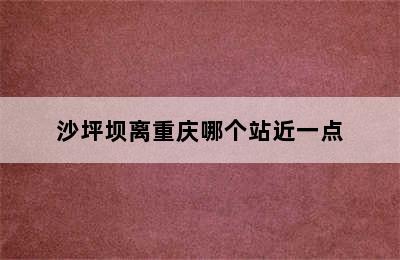 沙坪坝离重庆哪个站近一点